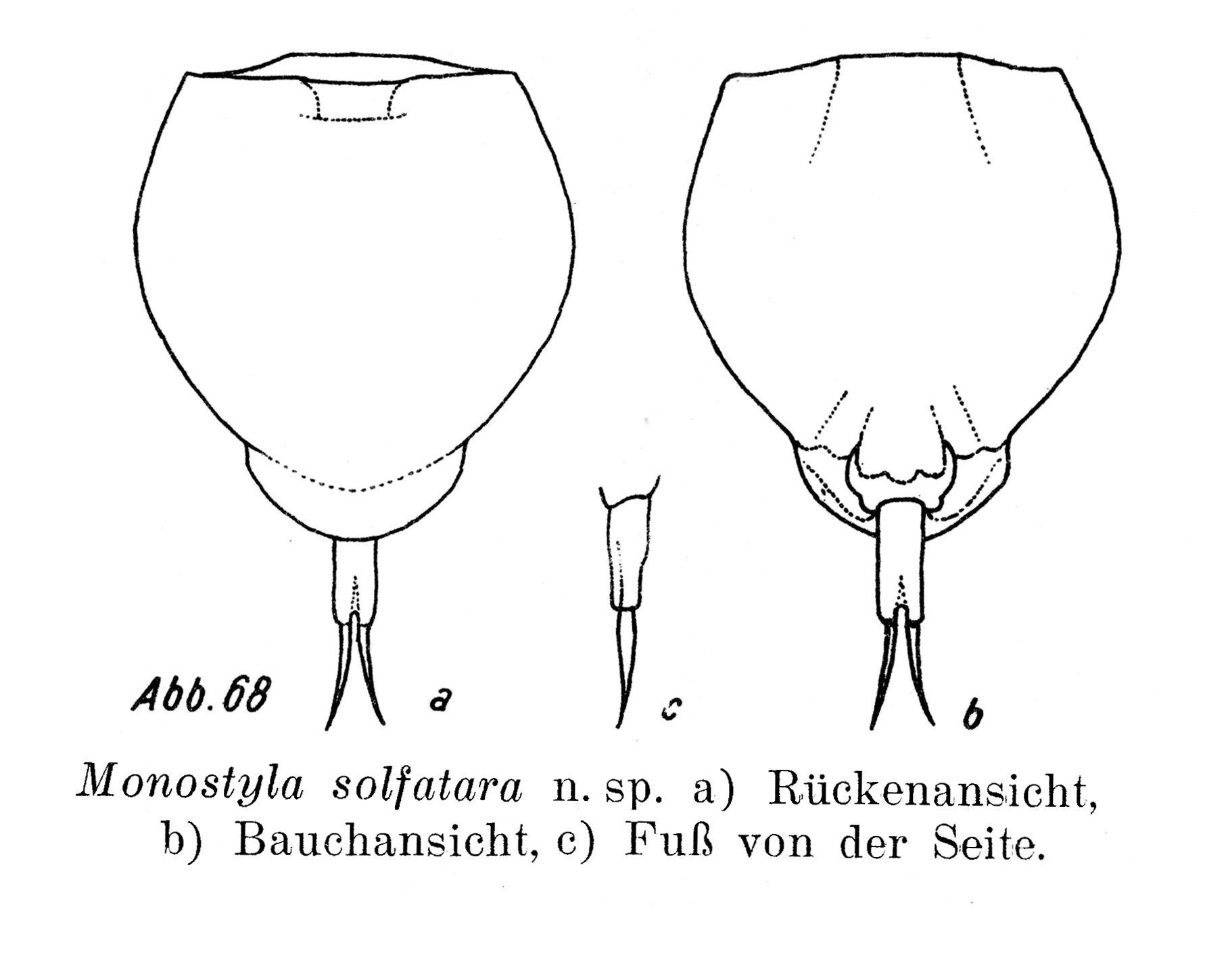 Abb. 68
a
c
b

Monostyla solfatara n. sp. a) Rückenansicht, b) Bauchansicht, c) Fuß von der Seite.